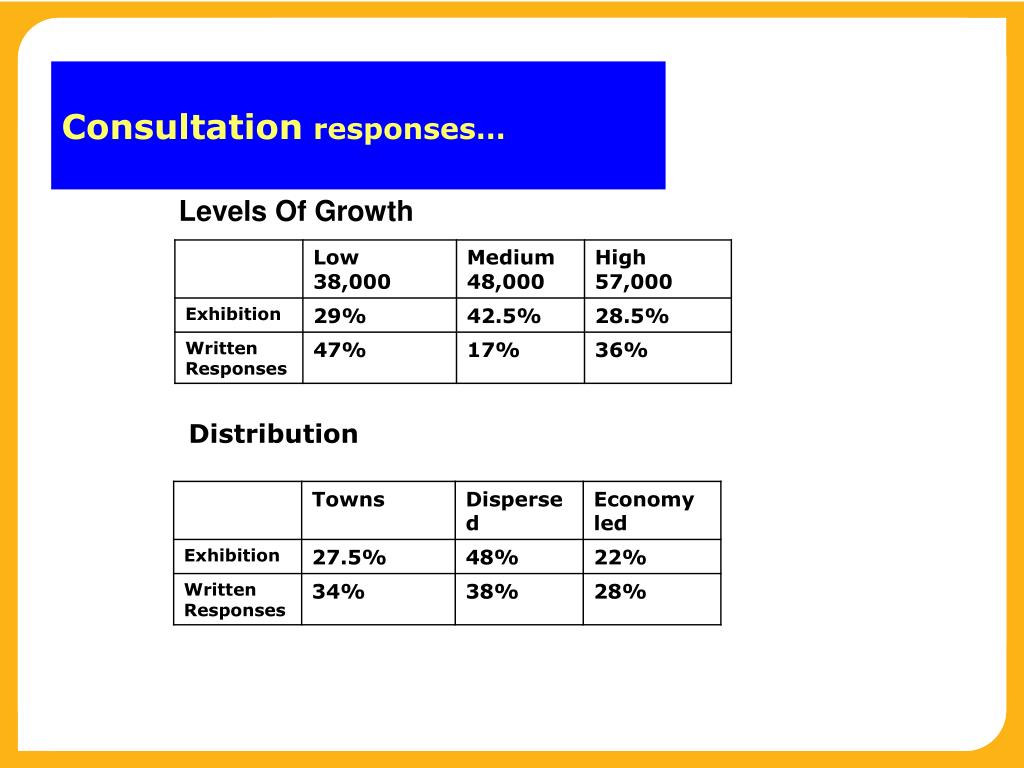 Consultation responses…

Levels Of Growth

| | Low 38,000 | Medium 48,000 | High 57,000 |
|---|---|---|---|
| Exhibition | 29% | 42.5% | 28.5% |
| Written Responses | 47% | 17% | 36% |

Distribution

| | Towns | Dispersed | Economy led |
|---|---|---|---|
| Exhibition | 27.5% | 48% | 22% |
| Written Responses | 34% | 38% | 28% |